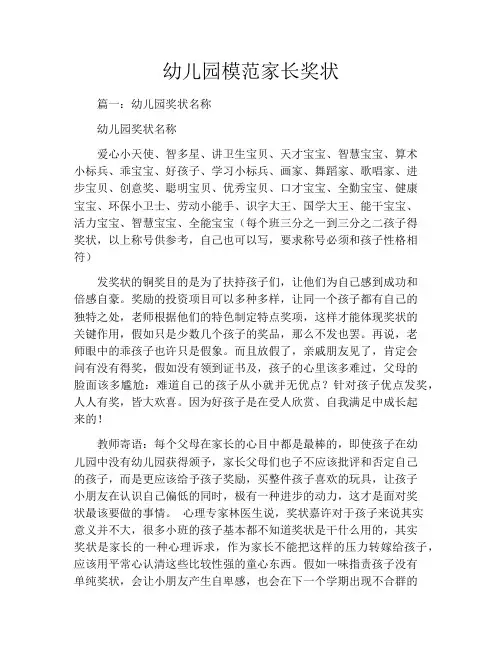 幼儿园模范家长奖状

篇一：幼儿园奖状名称

幼儿园奖状名称

爱心小天使、智多星、讲卫生宝贝、天才宝宝、智慧宝宝、算术小标兵、乖宝宝、好孩子、学习小标兵、画家、舞蹈家、歌唱家、进步宝贝、创意奖、聪明宝贝、优秀宝贝、口才宝宝、全勤宝宝、健康宝宝、环保小卫士、劳动小能手、识字大王、国学大王、能干宝宝、活力宝宝、智慧宝宝、全能宝宝（每个班三分之一到三分之二孩子得奖状，以上称号供参考，自己也可以写，要求称号必须和孩子性格相符）

发奖状的铜奖目的是为了扶持孩子们，让他们为自己感到成功和倍感自豪。奖励的投资项目可以多种多样，让同一个孩子都有自己的独特之处，老师根据他们的特色制定特点奖项，这样才能体现奖状的关键作用，假如只是少数几个孩子的奖品，那么不发也罢。再说，老师眼中的乖孩子也许只是假象。而且放假了，亲戚朋友见了，肯定会问有没有得奖，假如没有领到证书及，孩子的心里该多难过，父母的脸面该多尴尬：难道自己的孩子从小就并无优点？针对孩子优点发奖，人人有奖，皆大欢喜。因为好孩子是在受人欣赏、自我满足中成长起来的！

教师寄语：每个父母在家长的心目中都是最棒的，即使孩子在幼儿园中没有幼儿园获得颁予，家长父母们也子不应该批评和否定自己的孩子，而是更应该给予孩子奖励，买整件孩子喜欢的玩具，让孩子小朋友在认识自己偏低的同时，极有一种进步的动力，这才是面对奖状最该要做的事情。 心理专家林医生说，奖状嘉许对于孩子来说其实意义并不大，很多小班的孩子基本都不知道奖状是干什么用的，其实奖状是家长的一种心理诉求，作为家长不能把这样的压力转嫁给孩子，应该用平常心认清这些比较性强的童心东西。假如一味指责孩子没有单纯奖状，会让小朋友产生自卑感，也会在下一个学期出现不合群的